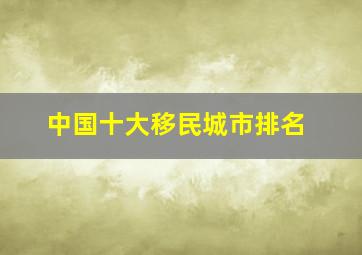 中国十大移民城市排名